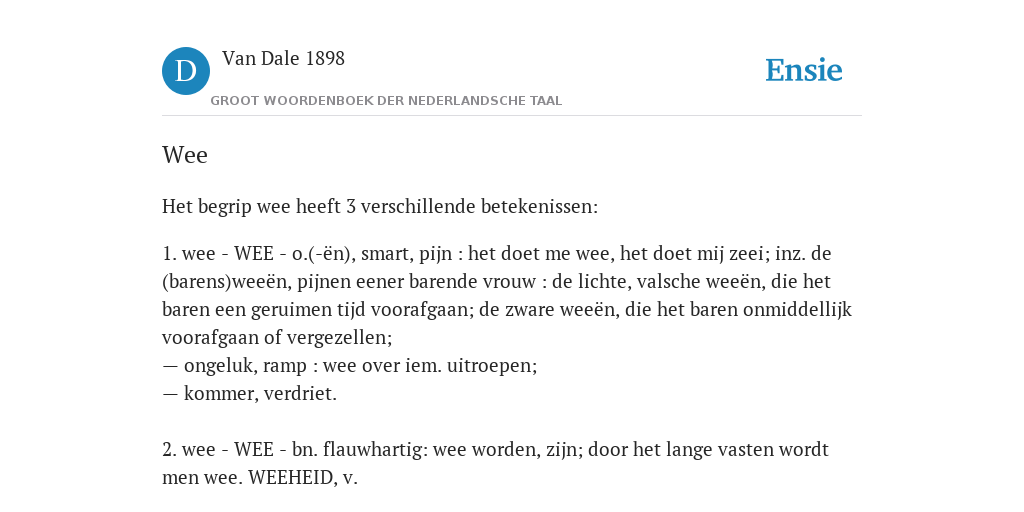 D Van Dale 1898
GROOT WOORDENBOEK DER NEDERLANDSCHE TAAL

Ensie

Wee

Het begrip wee heeft 3 verschillende betekenissen:

1. wee - WEE - o.(-ën), smart, pijn : het doet me wee, het doet mij zeei; inz. de (barens)weeën, pijnen eener barende vrouw : de lichte, valsche weeën, die het baren een geruimen tijd voorafgaan; de zware weeën, die het baren onmiddellijk voorafgaan of vergezellen;
— ongeluk, ramp : wee over iem. uitroepen;
— kommer, verdriet.

2. wee - WEE - bn. flauwhartig: wee worden, zijn; door het lange vasten wordt men wee. WEEHEID, v.